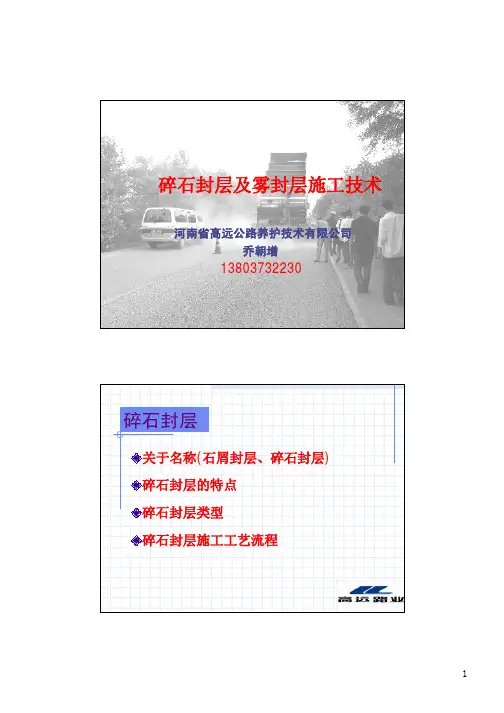 碎石封层及雾封层施工技术

河南省高远公路养护技术有限公司
乔朝增
13803732230

碎石封层

◈关于名称(石屑封层、碎石封层)
◈碎石封层的特点
◈碎石封层类型
◈碎石封层施工工艺流程

高远路业

1